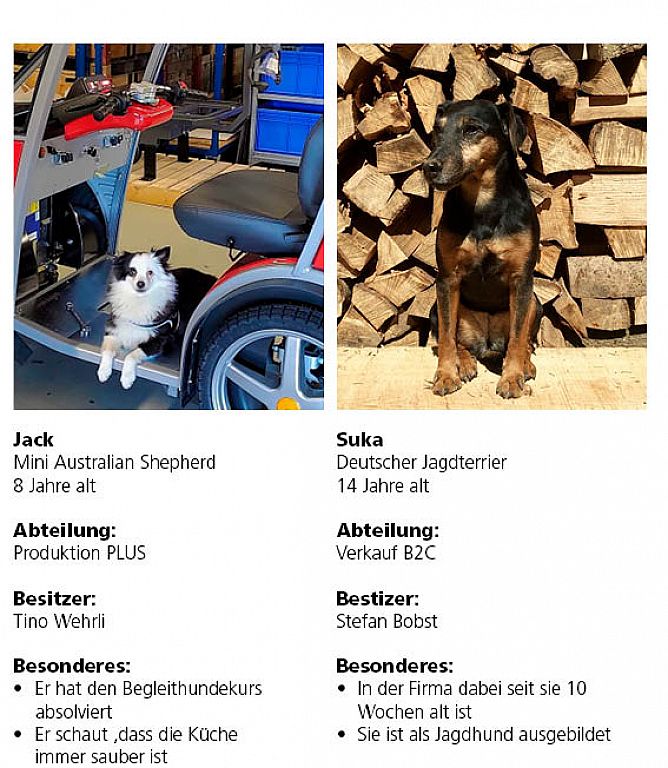 Jack
Mini Australian Shepherd
8 Jahre alt

Abteilung:
Produktion PLUS

Besitzer:
Tino Wehrli

Besonderes:
• Er hat den Begleithundekurs absolviert
• Er schaut ,dass die Küche immer sauber ist

Suka
Deutscher Jagdterrier
14 Jahre alt

Abteilung:
Verkauf B2C

Bestizer:
Stefan Bobst

Besonderes:
• In der Firma dabei seit sie 10 Wochen alt ist
• Sie ist als Jagdhund ausgebildet